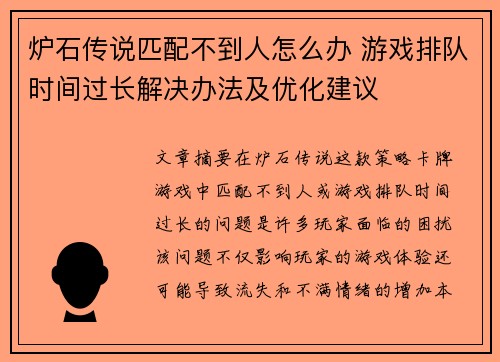 炉石传说匹配不到人怎么办 游戏排队时间过长解决办法及优化建议

文章摘要在炉石传说这款策略卡牌游戏中匹配不到人或游戏排队时间过长的问题是许多玩家面临的困扰该问题不仅影响玩家的游戏体验还可能导致流失和不满情绪的增加本